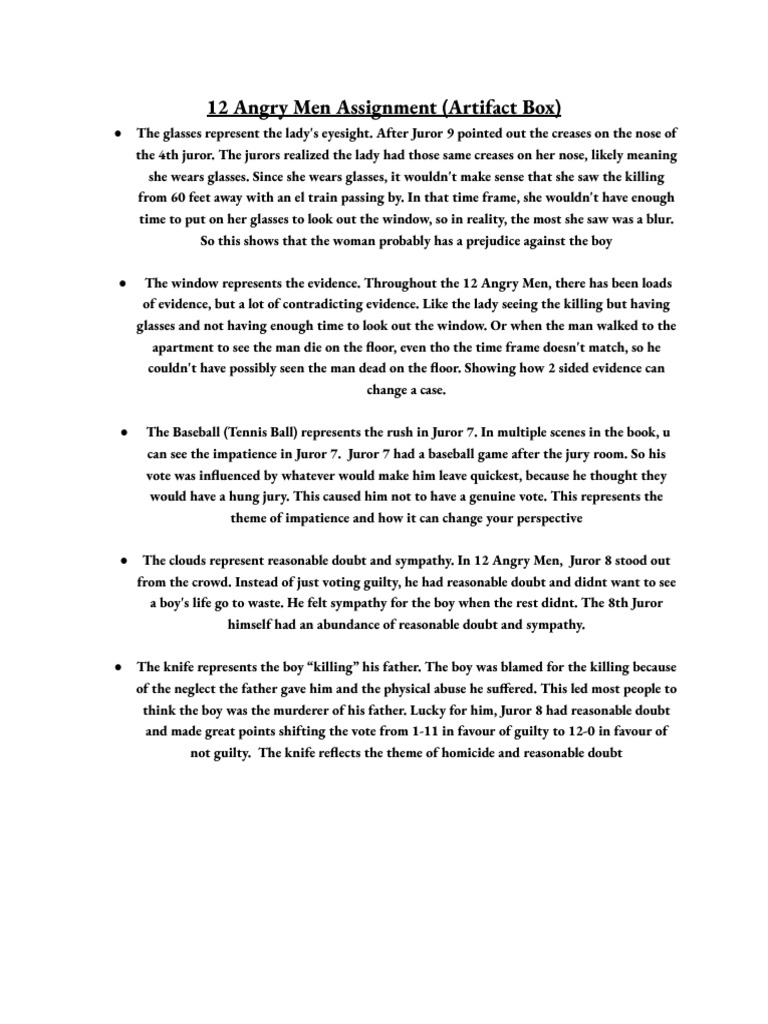 12 Angry Men Assignment (Artifact Box)

● The glasses represent the lady's eyesight. After Juror 9 pointed out the creases on the nose of the 4th juror. The jurors realized the lady had those same creases on her nose, likely meaning she wears glasses. Since she wears glasses, it wouldn't make sense that she saw the killing from 60 feet away with an el train passing by. In that time frame, she wouldn't have enough time to put on her glasses to look out the window, so in reality, the most she saw was a blur. So this shows that the woman probably has a prejudice against the boy

● The window represents the evidence. Throughout the 12 Angry Men, there has been loads of evidence, but a lot of contradicting evidence. Like the lady seeing the killing but having glasses and not having enough time to look out the window. Or when the man walked to the apartment to see the man die on the floor, even tho the time frame doesn't match, so he couldn't have possibly seen the man dead on the floor. Showing how 2 sided evidence can change a case.

● The Baseball (Tennis Ball) represents the rush in Juror 7. In multiple scenes in the book, u can see the impatience in Juror 7. Juror 7 had a baseball game after the jury room. So his vote was influenced by whatever would make him leave quickest, because he thought they would have a hung jury. This caused him not to have a genuine vote. This represents the theme of impatience and how it can change your perspective

● The clouds represent reasonable doubt and sympathy. In 12 Angry Men, Juror 8 stood out from the crowd. Instead of just voting guilty, he had reasonable doubt and didnt want to see a boy's life go to waste. He felt sympathy for the boy when the rest didnt. The 8th Juror himself had an abundance of reasonable doubt and sympathy.

● The knife represents the boy “killing” his father. The boy was blamed for the killing because of the neglect the father gave him and the physical abuse he suffered. This led most people to think the boy was the murderer of his father. Lucky for him, Juror 8 had reasonable doubt and made great points shifting the vote from 1-11 in favour of guilty to 12-0 in favour of not guilty. The knife reflects the theme of homicide and reasonable doubt